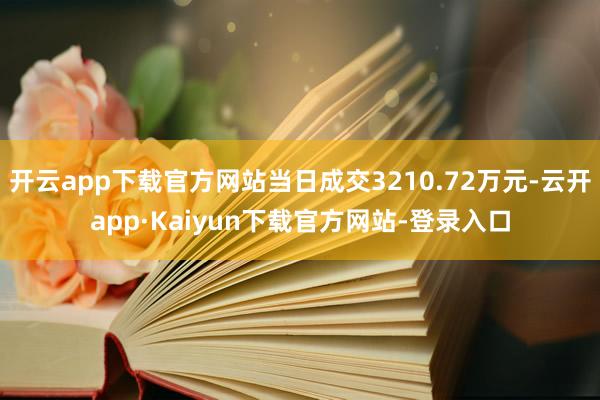 开云app下载官方网站当日成交3210.72万元-云开app·Kaiyun下载官方网站-登录入口